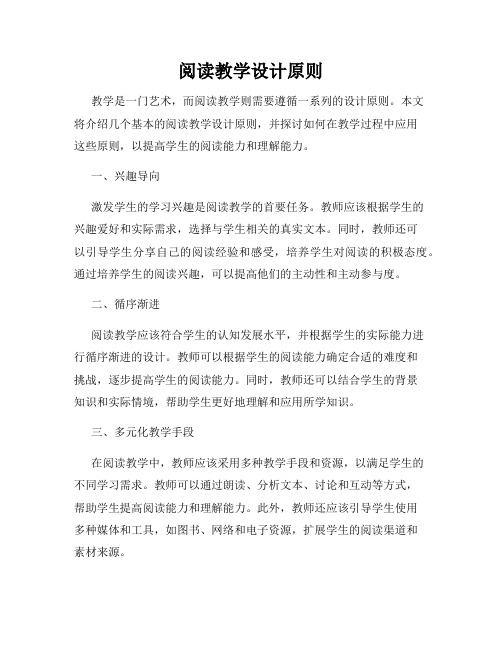 阅读教学设计原则

教学是一门艺术，而阅读教学则需要遵循一系列的设计原则。本文将介绍几个基本的阅读教学设计原则，并探讨如何在教学过程中应用这些原则，以提高学生的阅读能力和理解能力。

一、兴趣导向

激发学生的学习兴趣是阅读教学的首要任务。教师应该根据学生的兴趣爱好和实际需求，选择与学生相关的真实文本。同时，教师还可以引导学生分享自己的阅读经验和感受，培养学生对阅读的积极态度。通过培养学生的阅读兴趣，可以提高他们的主动性和主动参与度。

二、循序渐进

阅读教学应该符合学生的认知发展水平，并根据学生的实际能力进行循序渐进的设计。教师可以根据学生的阅读能力确定合适的难度和挑战，逐步提高学生的阅读能力。同时，教师还可以结合学生的背景知识和实际情境，帮助学生更好地理解和应用所学知识。

三、多元化教学手段

在阅读教学中，教师应该采用多种教学手段和资源，以满足学生的不同学习需求。教师可以通过朗读、分析文本、讨论和互动等方式，帮助学生提高阅读能力和理解能力。此外，教师还应该引导学生使用多种媒体和工具，如图书、网络和电子资源，扩展学生的阅读渠道和素材来源。